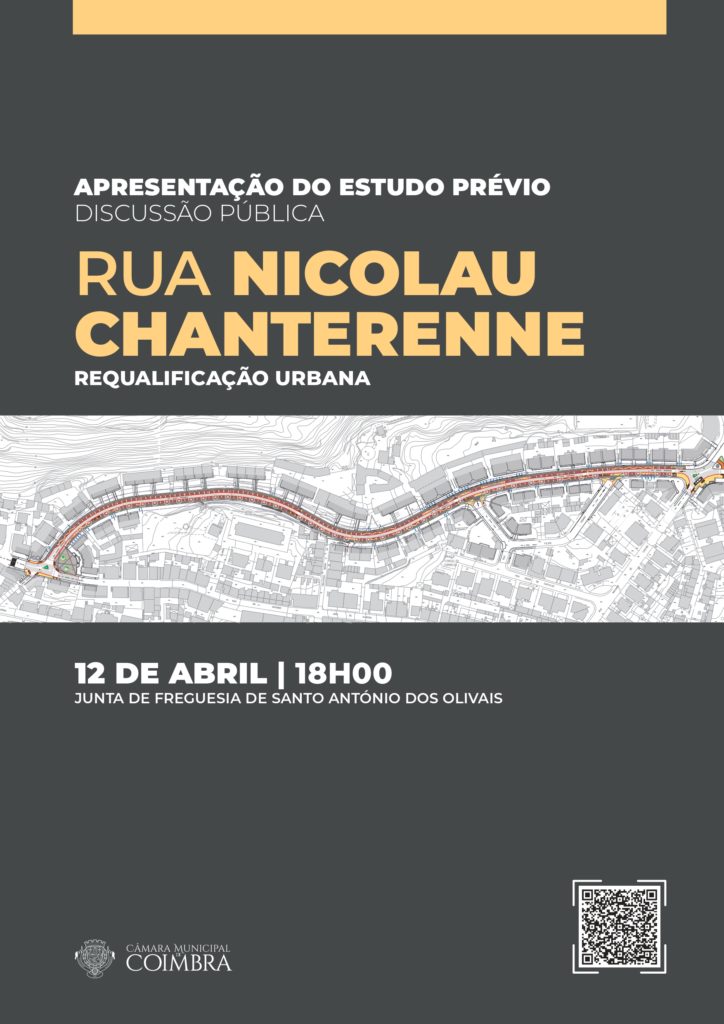 APRESENTAÇÃO DO ESTUDO PRÉVIO
DISCUSSÃO PÚBLICA

RUA NICOLAU
CHANTERENNE

REQUALIFICAÇÃO URBANA

12 DE ABRIL | 18H00
JUNTA DE FREGUESIA DE SANTO ANTÓNIO DOS OLIVAIS

CÂMARA MUNICIPAL
COIMBRA